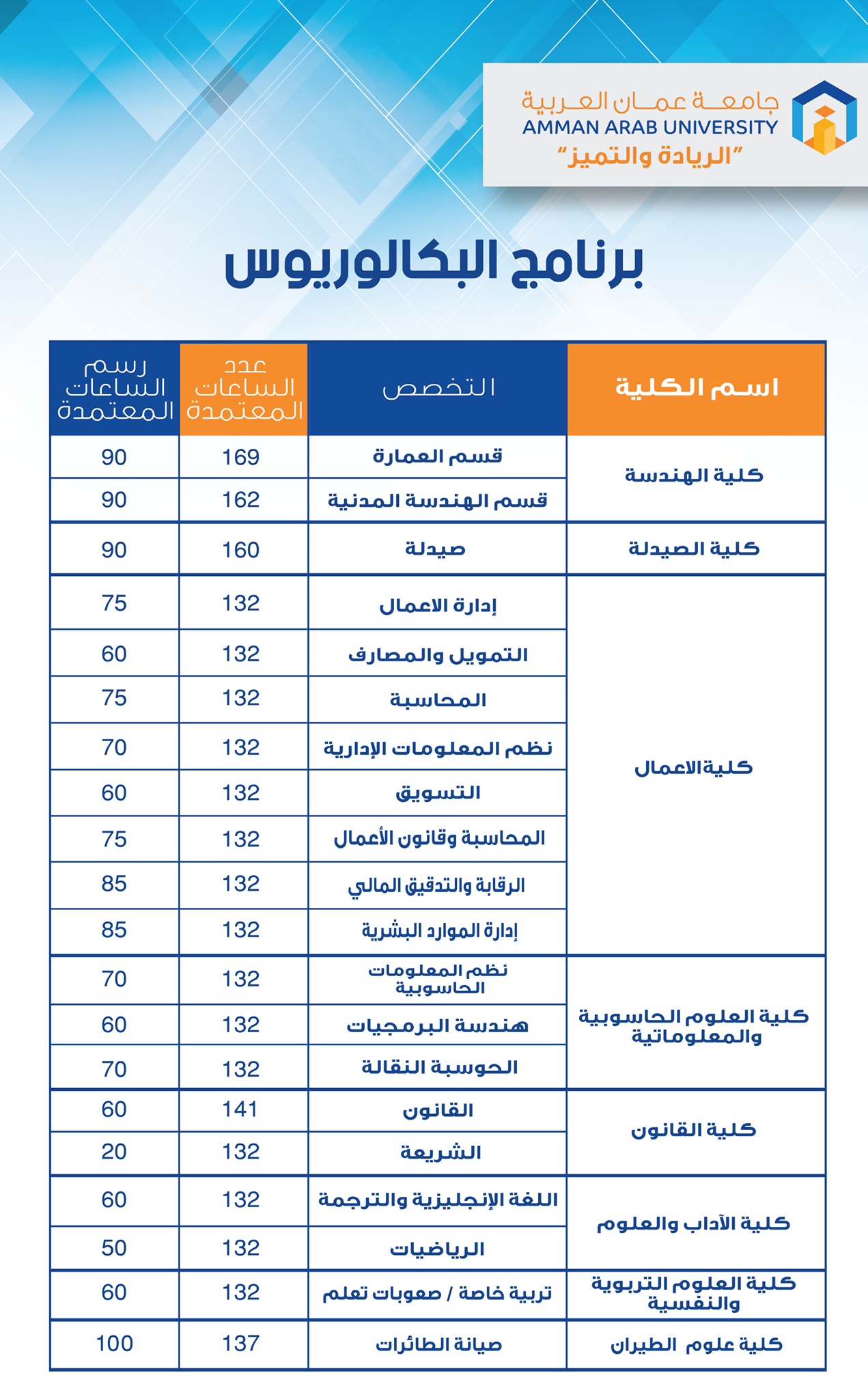 جامعة عمان العربية
AMMAN ARAB UNIVERSITY
"الريادة والتميز"

برنامج البكالوريوس

| اسم الكلية | التخصص | عدد الساعات المعتمدة | رسم الساعات المعتمدة |
|---|---|---|---|
| كلية الهندسة | قسم العمارة | 169 | 90 |
| | قسم الهندسة المدنية | 162 | 90 |
| كلية الصيدلة | صيدلة | 160 | 90 |
| كلية الاعمال | إدارة الاعمال | 132 | 75 |
| | التمويل والمصارف | 132 | 60 |
| | المحاسبة | 132 | 75 |
| | نظم المعلومات الإدارية | 132 | 70 |
| | التسويق | 132 | 60 |
| | المحاسبة وقانون الأعمال | 132 | 75 |
| | الرقابة والتدقيق المالي | 132 | 85 |
| | إدارة الموارد البشرية | 132 | 85 |
| كلية العلوم الحاسوبية والمعلوماتية | نظم المعلومات الحاسوبية | 132 | 70 |
| | هندسة البرمجيات | 132 | 60 |
| | الحوسبة النقالة | 132 | 70 |
| كلية القانون | القانون | 141 | 60 |
| | الشريعة | 132 | 20 |
| كلية الآداب والعلوم | اللغة الإنجليزية والترجمة | 132 | 60 |
| | الرياضيات | 132 | 50 |
| كلية العلوم التربوية والنفسية | تربية خاصة / صعوبات تعلم | 132 | 60 |
| كلية علوم الطيران | صيانة الطائرات | 137 | 100 |